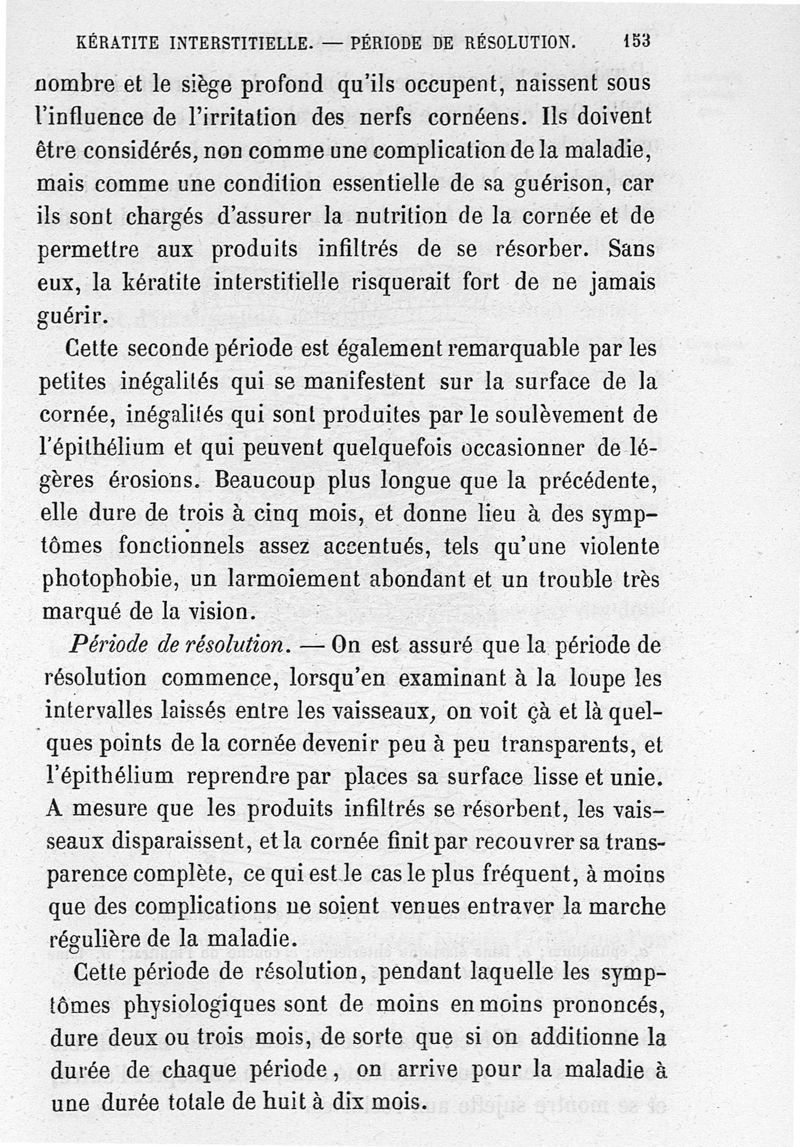 KÉRATITE INTERSTITIELLE. — PÉRIODE DE RÉSOLUTION. 153

nombre et le siège profond qu'ils occupent, naissent sous l'influence de l'irritation des nerfs cornéens. Ils doivent être considérés, non comme une complication de la maladie, mais comme une condition essentielle de sa guérison, car ils sont chargés d'assurer la nutrition de la cornée et de permettre aux produits infiltrés de se résorber. Sans eux, la kératite interstitielle risquerait fort de ne jamais guérir.

Cette seconde période est également remarquable par les petites inégalités qui se manifestent sur la surface de la cornée, inégalités qui sont produites par le soulèvement de l'épithélium et qui peuvent quelquefois occasionner de légères érosions. Beaucoup plus longue que la précédente, elle dure de trois à cinq mois, et donne lieu à des symptômes fonctionnels assez accentués, tels qu'une violente photophobie, un larmoiement abondant et un trouble très marqué de la vision.

*Période de résolution.* — On est assuré que la période de résolution commence, lorsqu'en examinant à la loupe les intervalles laissés entre les vaisseaux, on voit çà et là quelques points de la cornée devenir peu à peu transparents, et l'épithélium reprendre par places sa surface lisse et unie. A mesure que les produits infiltrés se résorbent, les vaisseaux disparaissent, et la cornée finit par recouvrer sa transparence complète, ce qui est le cas le plus fréquent, à moins que des complications ne soient venues entraver la marche régulière de la maladie.

Cette période de résolution, pendant laquelle les symptômes physiologiques sont de moins en moins prononcés, dure deux ou trois mois, de sorte que si on additionne la durée de chaque période, on arrive pour la maladie à une durée totale de huit à dix mois.